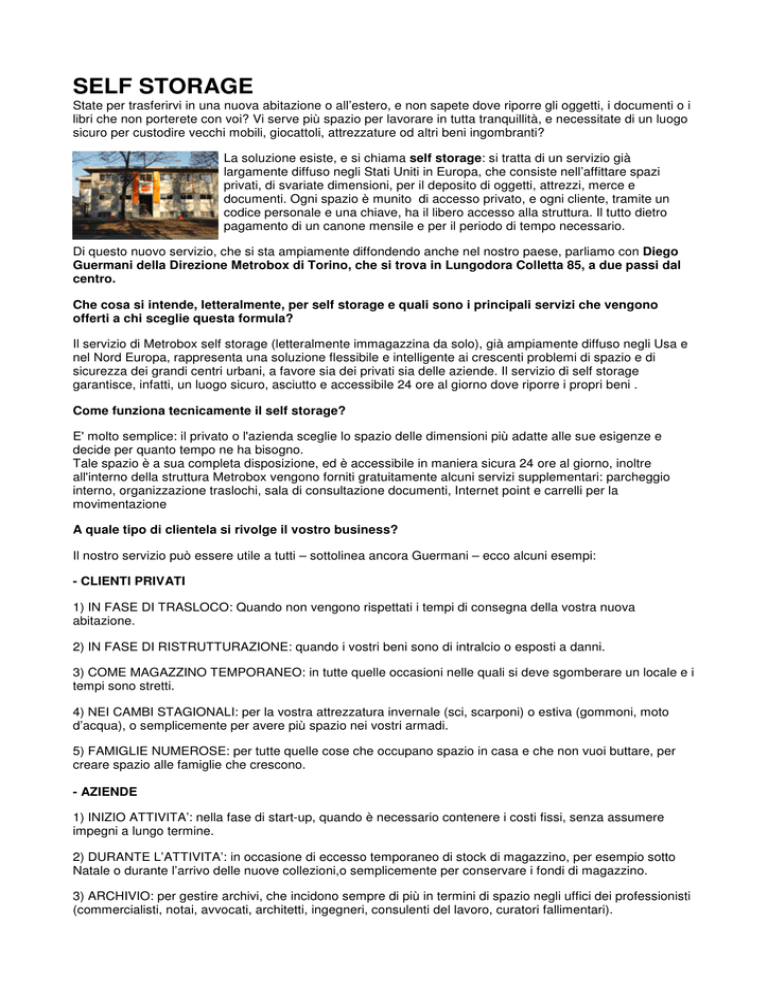 SELF STORAGE

State per trasferirvi in una nuova abitazione o all'estero, e non sapete dove riporre gli oggetti, i documenti o i libri che non porterete con voi? Vi serve più spazio per lavorare in tutta tranquillità, e necessitate di un luogo sicuro per custodire vecchi mobili, giocattoli, attrezzature od altri beni ingombranti?

La soluzione esiste, e si chiama self storage: si tratta di un servizio già largamente diffuso negli Stati Uniti in Europa, che consiste nell'affittare spazi privati, di svariate dimensioni, per il deposito di oggetti, attrezzi, merce e documenti. Ogni spazio è munito di accesso privato, e ogni cliente, tramite un codice personale e una chiave, ha il libero accesso alla struttura. Il tutto dietro pagamento di un canone mensile e per il periodo di tempo necessario.

Di questo nuovo servizio, che si sta ampiamente diffondendo anche nel nostro paese, parliamo con Diego Guermani della Direzione Metrobox di Torino, che si trova in Lungodora Colletta 85, a due passi dal centro.

Che cosa si intende, letteralmente, per self storage e quali sono i principali servizi che vengono offerti a chi sceglie questa formula?

Il servizio di Metrobox self storage (letteralmente immagazzina da solo), già ampiamente diffuso negli Usa e nel Nord Europa, rappresenta una soluzione flessibile e intelligente ai crescenti problemi di spazio e di sicurezza dei grandi centri urbani, a favore sia dei privati sia delle aziende. Il servizio di self storage garantisce, infatti, un luogo sicuro, asciutto e accessibile 24 ore al giorno dove riporre i propri beni .

Come funziona tecnicamente il self storage?

E' molto semplice: il privato o l'azienda sceglie lo spazio delle dimensioni più adatte alle sue esigenze e decide per quanto tempo ne ha bisogno.
Tale spazio è a sua completa disposizione, ed è accessibile in maniera sicura 24 ore al giorno, inoltre all'interno della struttura Metrobox vengono forniti gratuitamente alcuni servizi supplementari: parcheggio interno, organizzazione traslochi, sala di consultazione documenti, Internet point e carrelli per la movimentazione

A quale tipo di clientela si rivolge il vostro business?

Il nostro servizio può essere utile a tutti – sottolinea ancora Guermani – ecco alcuni esempi:

- CLIENTI PRIVATI

1) IN FASE DI TRASLOCO: Quando non vengono rispettati i tempi di consegna della vostra nuova abitazione.

2) IN FASE DI RISTRUTTURAZIONE: quando i vostri beni sono di intralcio o esposti a danni.

3) COME MAGAZZINO TEMPORANEO: in tutte quelle occasioni nelle quali si deve sgomberare un locale e i tempi sono stretti.

4) NEI CAMBI STAGIONALI: per la vostra attrezzatura invernale (sci, scarponi) o estiva (gommoni, moto d'acqua), o semplicemente per avere più spazio nei vostri armadi.

5) FAMIGLIE NUMEROSE: per tutte quelle cose che occupano spazio in casa e che non vuoi buttare, per creare spazio alle famiglie che crescono.

- AZIENDE

1) INIZIO ATTIVITA': nella fase di start-up, quando è necessario contenere i costi fissi, senza assumere impegni a lungo termine.

2) DURANTE L'ATTIVITA': in occasione di eccesso temporaneo di stock di magazzino, per esempio sotto Natale o durante l'arrivo delle nuove collezioni,o semplicemente per conservare i fondi di magazzino.

3) ARCHIVIO: per gestire archivi, che incidono sempre di più in termini di spazio negli uffici dei professionisti (commercialisti, notai, avvocati, architetti, ingegneri, consulenti del lavoro, curatori fallimentari).